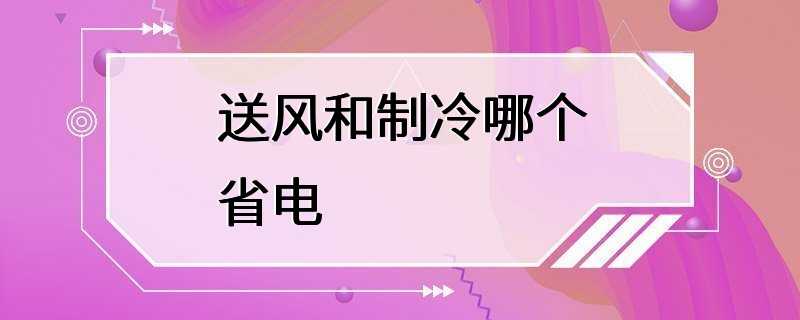 送风和制冷哪个省电